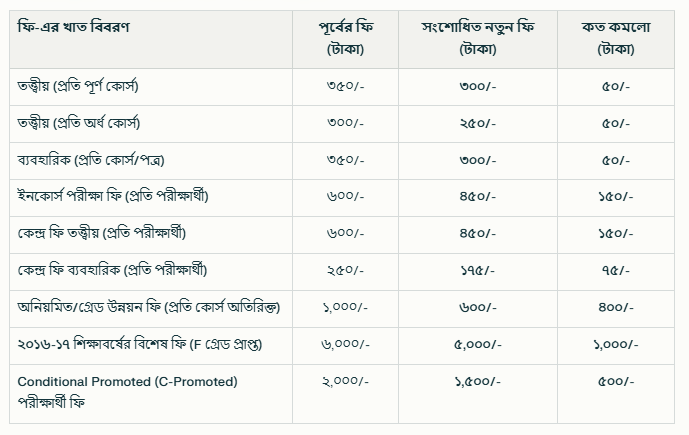 | ফি-এর খাত বিবরণ | পূর্বের ফি (টাকা) | সংশোধিত নতুন ফি (টাকা) | কত কমলো (টাকা) |
|---|---|---|---|
| তত্ত্বীয় (প্রতি পূর্ণ কোর্স) | ৩৫০/- | ৩০০/- | ৫০/- |
| তত্ত্বীয় (প্রতি অর্ধ কোর্স) | ৩০০/- | ২৫০/- | ৫০/- |
| ব্যবহারিক (প্রতি কোর্স/পত্র) | ৩৫০/- | ৩০০/- | ৫০/- |
| ইনকোর্স পরীক্ষা ফি (প্রতি পরীক্ষার্থী) | ৬০০/- | ৪৫০/- | ১৫০/- |
| কেন্দ্র ফি তত্ত্বীয় (প্রতি পরীক্ষার্থী) | ৬০০/- | ৪৫০/- | ১৫০/- |
| কেন্দ্র ফি ব্যবহারিক (প্রতি পরীক্ষার্থী) | ২৫০/- | ১৭৫/- | ৭৫/- |
| অনিয়মিত/গ্রেড উন্নয়ন ফি (প্রতি কোর্স অতিরিক্ত) | ১,০০০/- | ৬০০/- | ৪০০/- |
| ২০১৬-১৭ শিক্ষাবর্ষের বিশেষ ফি (F গ্রেড প্রাপ্ত) | ৬,০০০/- | ৫,০০০/- | ১,০০০/- |
| Conditional Promoted (C-Promoted) পরীক্ষার্থী ফি | ২,০০০/- | ১,৫০০/- | ৫০০/- |